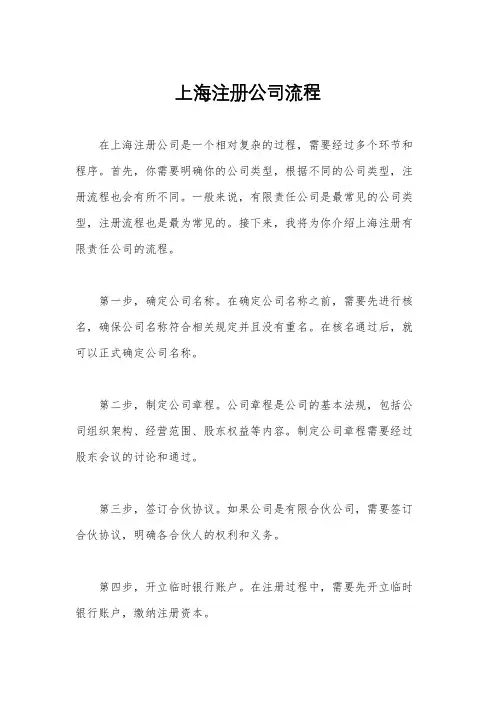 上海注册公司流程

在上海注册公司是一个相对复杂的过程，需要经过多个环节和程序。首先，你需要明确你的公司类型，根据不同的公司类型，注册流程也会有所不同。一般来说，有限责任公司是最常见的公司类型，注册流程也是最为常见的。接下来，我将为你介绍上海注册有限责任公司的流程。

第一步，确定公司名称。在确定公司名称之前，需要先进行核名，确保公司名称符合相关规定并且没有重名。在核名通过后，就可以正式确定公司名称。

第二步，制定公司章程。公司章程是公司的基本法规，包括公司组织架构、经营范围、股东权益等内容。制定公司章程需要经过股东会议的讨论和通过。

第三步，签订合伙协议。如果公司是有限合伙公司，需要签订合伙协议，明确各合伙人的权利和义务。

第四步，开立临时银行账户。在注册过程中，需要先开立临时银行账户，缴纳注册资本。